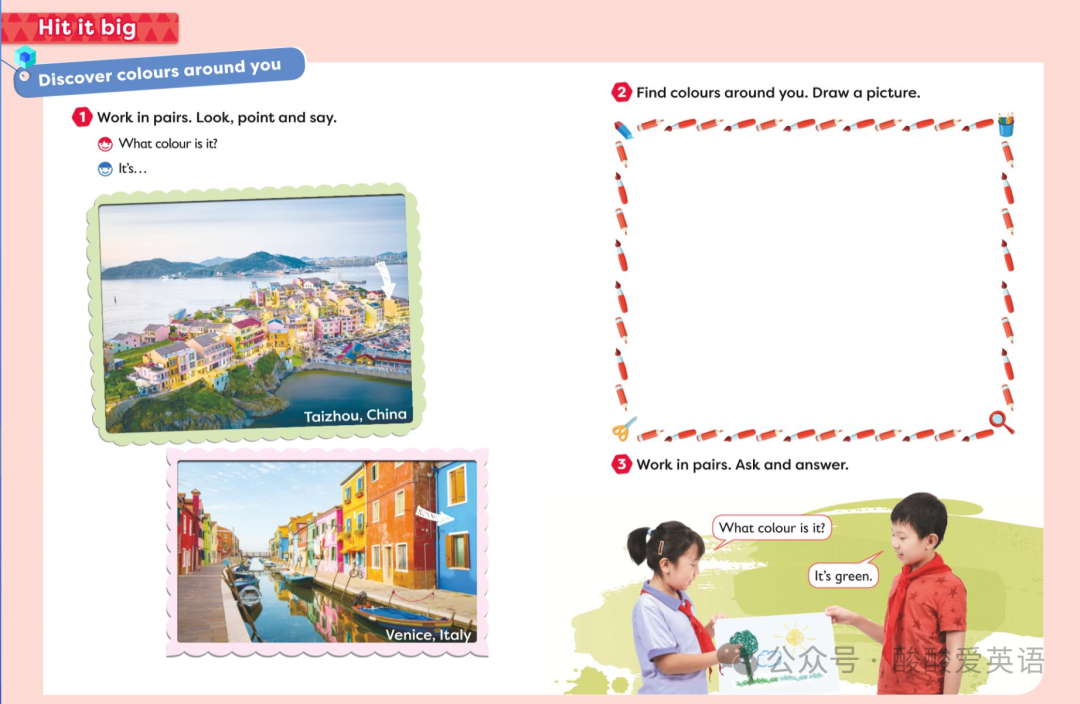 Hit it big

Discover colours around you

1 Work in pairs. Look, point and say.

What colour is it?

It's...

Taizhou, China

Venice, Italy

2 Find colours around you. Draw a picture.

3 Work in pairs. Ask and answer.

What colour is it?

It's green.

公众号 · 酸酸爱英语